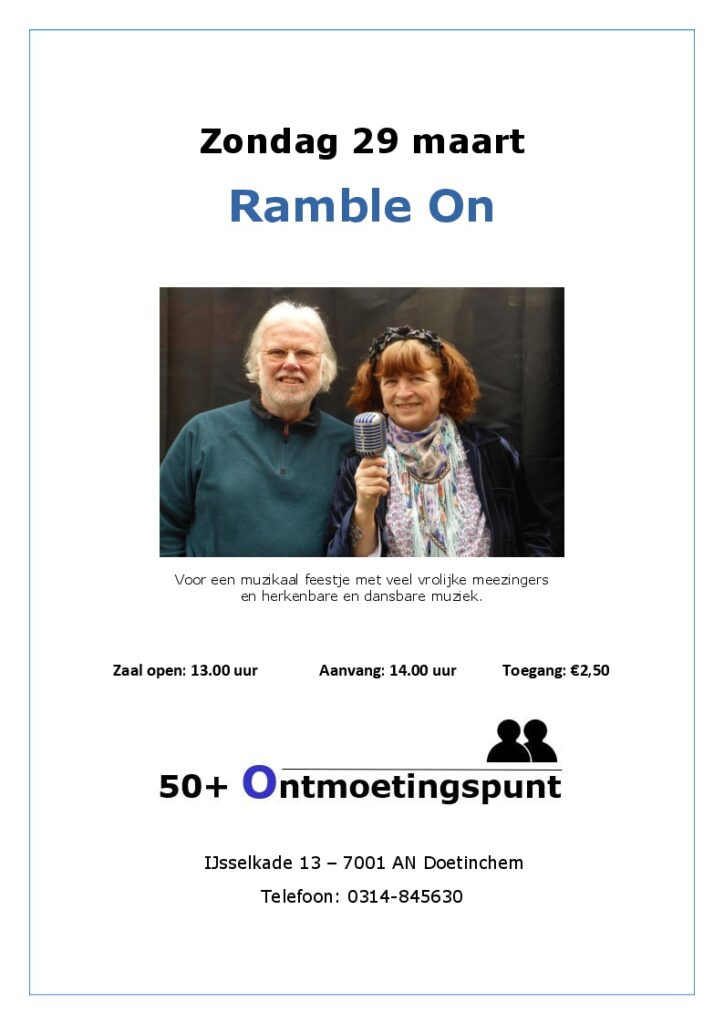 Zondag 29 maart

Ramble On

Voor een muzikaal feestje met veel vrolijke meezingers en herkenbare en dansbare muziek.

Zaal open: 13.00 uur Aanvang: 14.00 uur Toegang: €2,50

50+ Ontmoetingspunt

IJsselkade 13 – 7001 AN Doetinchem

Telefoon: 0314-845630